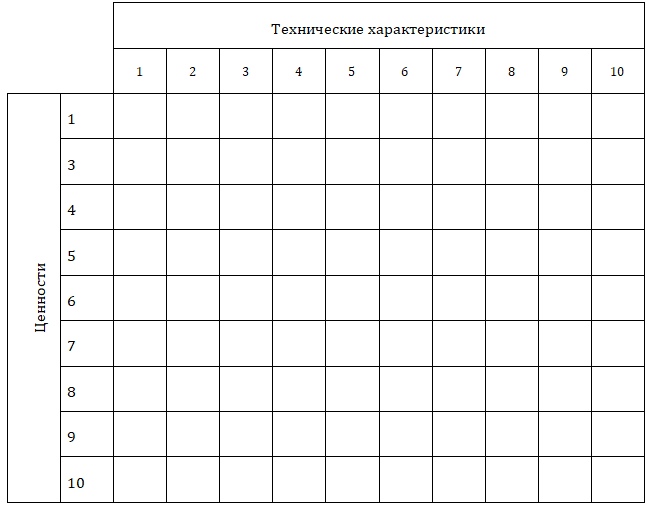 |  |  | Технические характеристики | | | | | | | | | |
|---|---|---|---|---|---|---|---|---|---|---|---|
|  |  | 1 | 2 | 3 | 4 | 5 | 6 | 7 | 8 | 9 | 10 |
| Ценности | 1 |  |  |  |  |  |  |  |  |  |  |
|  | 3 |  |  |  |  |  |  |  |  |  |  |
|  | 4 |  |  |  |  |  |  |  |  |  |  |
|  | 5 |  |  |  |  |  |  |  |  |  |  |
|  | 6 |  |  |  |  |  |  |  |  |  |  |
|  | 7 |  |  |  |  |  |  |  |  |  |  |
|  | 8 |  |  |  |  |  |  |  |  |  |  |
|  | 9 |  |  |  |  |  |  |  |  |  |  |
|  | 10 |  |  |  |  |  |  |  |  |  |  |